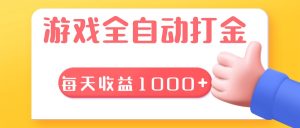 游戏全自动打金

每天收益1000+